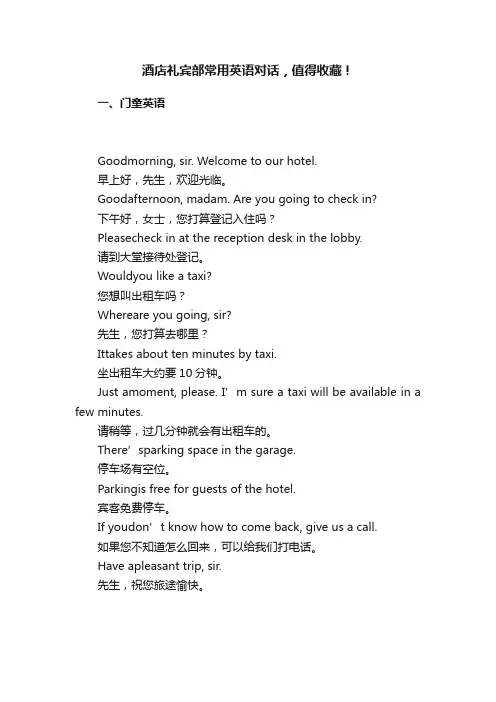 酒店礼宾部常用英语对话，值得收藏！

一、门童英语

Goodmorning, sir. Welcome to our hotel.
早上好，先生，欢迎光临。
Goodafternoon, madam. Are you going to check in?
下午好，女士，您打算登记入住吗？
Pleasecheck in at the reception desk in the lobby.
请到大堂接待处登记。
Wouldyou like a taxi?
您想叫出租车吗？
Whereare you going, sir?
先生，您打算去哪里？
Ittakes about ten minutes by taxi.
坐出租车大约要 10 分钟。
Just amoment, please. I’m sure a taxi will be available in a few minutes.
请稍等，过几分钟就会有出租车的。
There’sparking space in the garage.
停车场有空位。
Parkingis free for guests of the hotel.
宾客免费停车。
If youdon’t know how to come back, give us a call.
如果您不知道怎么回来，可以给我们打电话。
Have apleasant trip, sir.
先生，祝您旅途愉快。